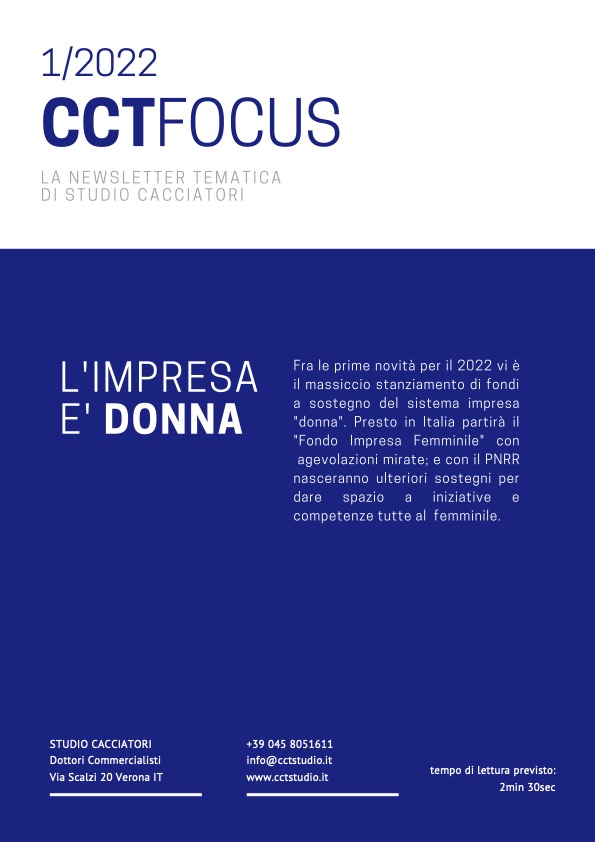 1/2022
CCTFOCUS

LA NEWSLETTER TEMATICA
DI STUDIO CACCIATORI

L'IMPRESA
E' DONNA

Fra le prime novità per il 2022 vi è il massiccio stanziamento di fondi a sostegno del sistema impresa "donna". Presto in Italia partirà il "Fondo Impresa Femminile" con agevolazioni mirate; e con il PNRR nasceranno ulteriori sostegni per dare spazio a iniziative e competenze tutte al femminile.

STUDIO CACCIATORI
Dottori Commercialisti
Via Scalzi 20 Verona IT

+39 045 8051611
info@cctstudio.it
www.cctstudio.it

tempo di lettura previsto:
2min 30sec